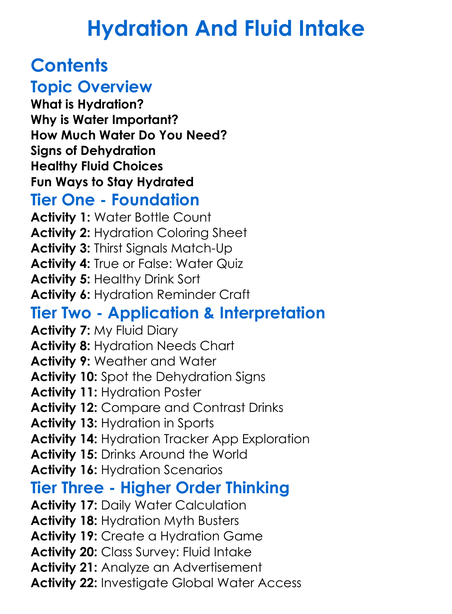 Hydration And Fluid Intake

Contents

Topic Overview
What is Hydration?
Why is Water Important?
How Much Water Do You Need?
Signs of Dehydration
Healthy Fluid Choices
Fun Ways to Stay Hydrated

Tier One - Foundation
Activity 1: Water Bottle Count
Activity 2: Hydration Coloring Sheet
Activity 3: Thirst Signals Match-Up
Activity 4: True or False: Water Quiz
Activity 5: Healthy Drink Sort
Activity 6: Hydration Reminder Craft

Tier Two - Application & Interpretation
Activity 7: My Fluid Diary
Activity 8: Hydration Needs Chart
Activity 9: Weather and Water
Activity 10: Spot the Dehydration Signs
Activity 11: Hydration Poster
Activity 12: Compare and Contrast Drinks
Activity 13: Hydration in Sports
Activity 14: Hydration Tracker App Exploration
Activity 15: Drinks Around the World
Activity 16: Hydration Scenarios

Tier Three - Higher Order Thinking
Activity 17: Daily Water Calculation
Activity 18: Hydration Myth Busters
Activity 19: Create a Hydration Game
Activity 20: Class Survey: Fluid Intake
Activity 21: Analyze an Advertisement
Activity 22: Investigate Global Water Access